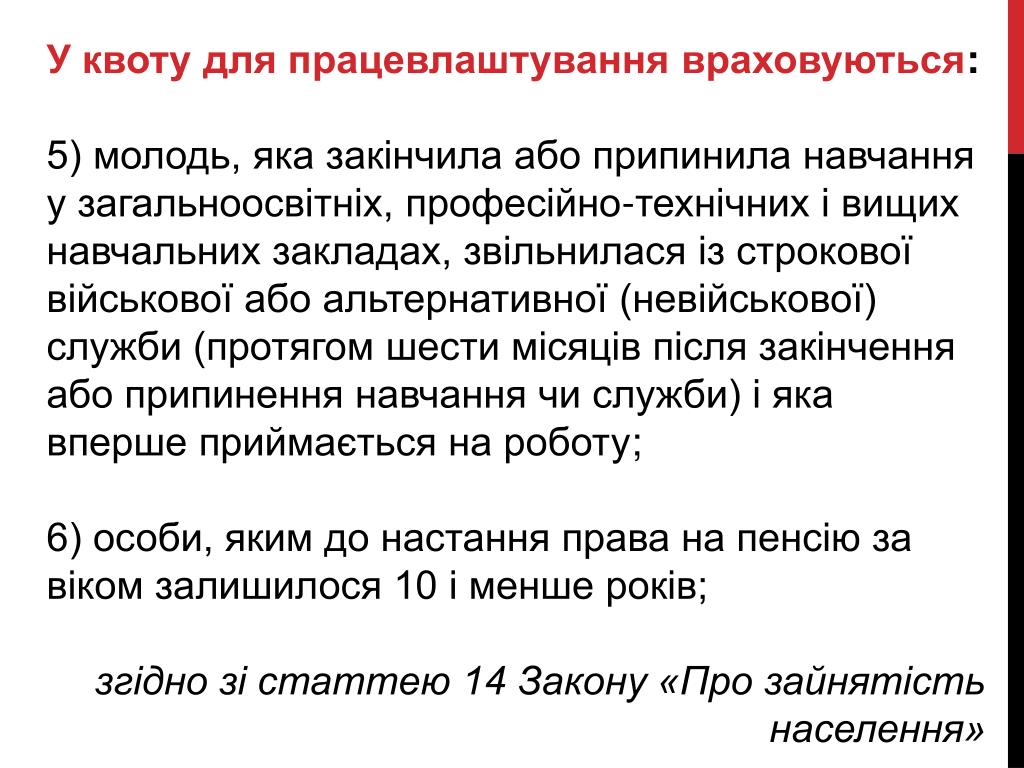 У квоту для працевлаштування враховуються:

5) молодь, яка закінчила або припинила навчання у загальноосвітніх, професійно-технічних і вищих навчальних закладах, звільнилася із строкової військової або альтернативної (невійськової) служби (протягом шести місяців після закінчення або припинення навчання чи служби) і яка вперше приймається на роботу;

6) особи, яким до настання права на пенсію за віком залишилося 10 і менше років;

згідно зі статтею 14 Закону «Про зайнятість населення»